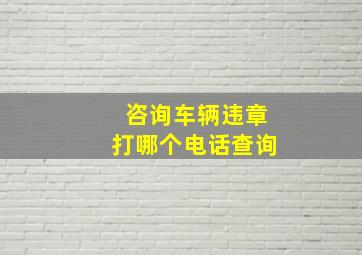 咨询车辆违章
打哪个电话查询